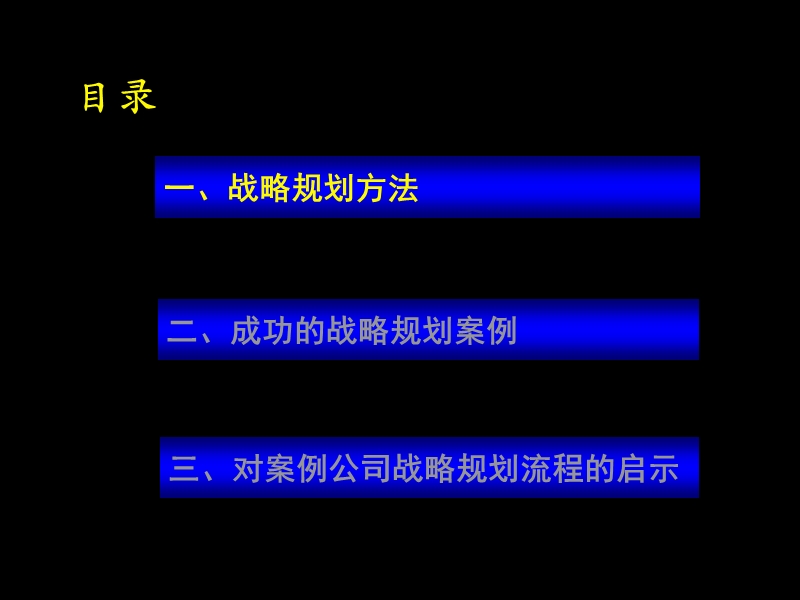 目 录

一、战略规划方法

二、成功的战略规划案例

三、对案例公司战略规划流程的启示